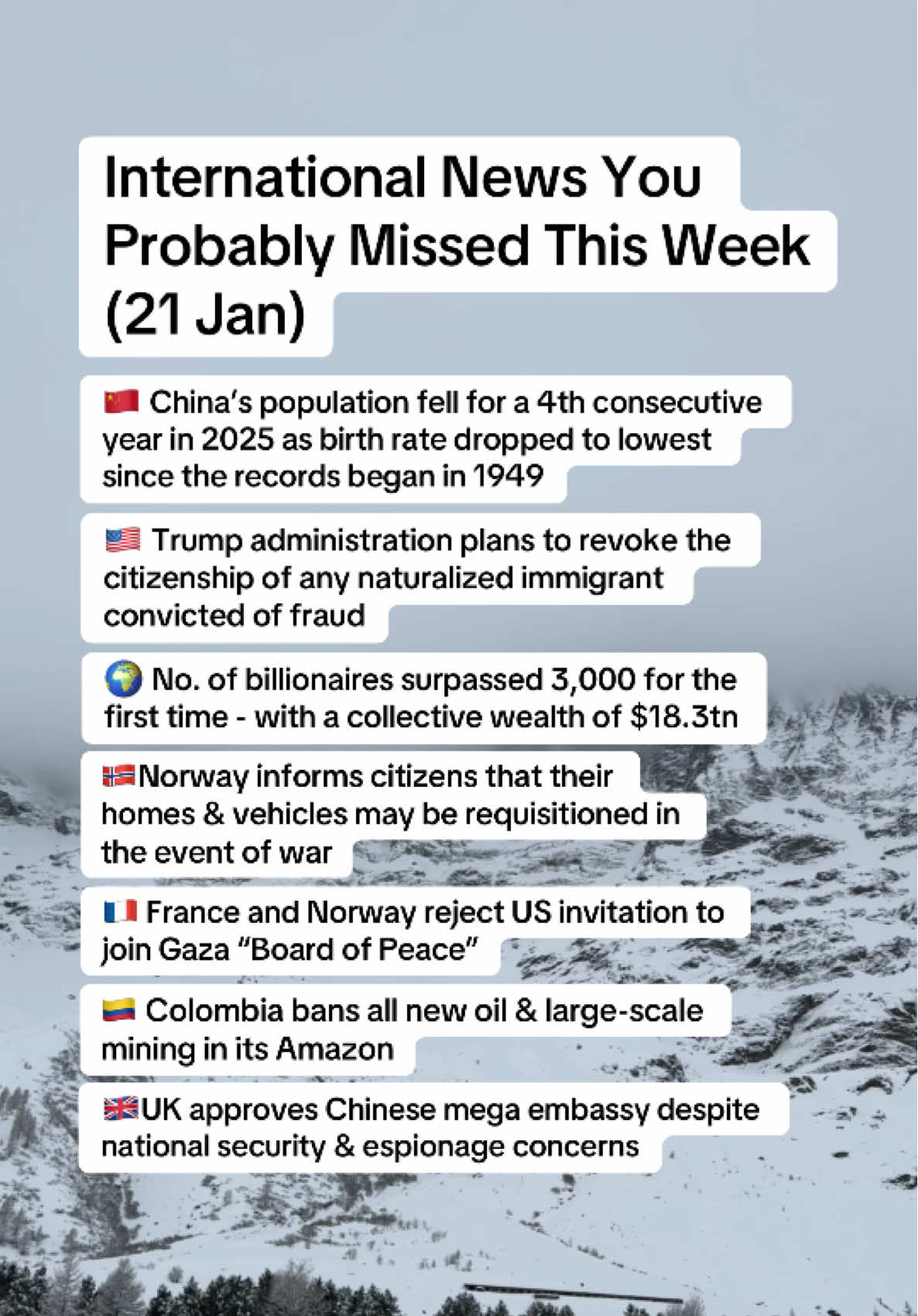 International News You Probably Missed This Week (21 Jan)

🇨🇳 China's population fell for a 4th consecutive year in 2025 as birth rate dropped to lowest since the records began in 1949

🇺🇸 Trump administration plans to revoke the citizenship of any naturalized immigrant convicted of fraud

🌍 No. of billionaires surpassed 3,000 for the first time - with a collective wealth of $18.3tn

🇳🇴Norway informs citizens that their homes & vehicles may be requisitioned in the event of war

🇫🇷 France and Norway reject US invitation to join Gaza "Board of Peace"

🇨🇴 Colombia bans all new oil & large-scale mining in its Amazon

🇬🇧UK approves Chinese mega embassy despite national security & espionage concerns